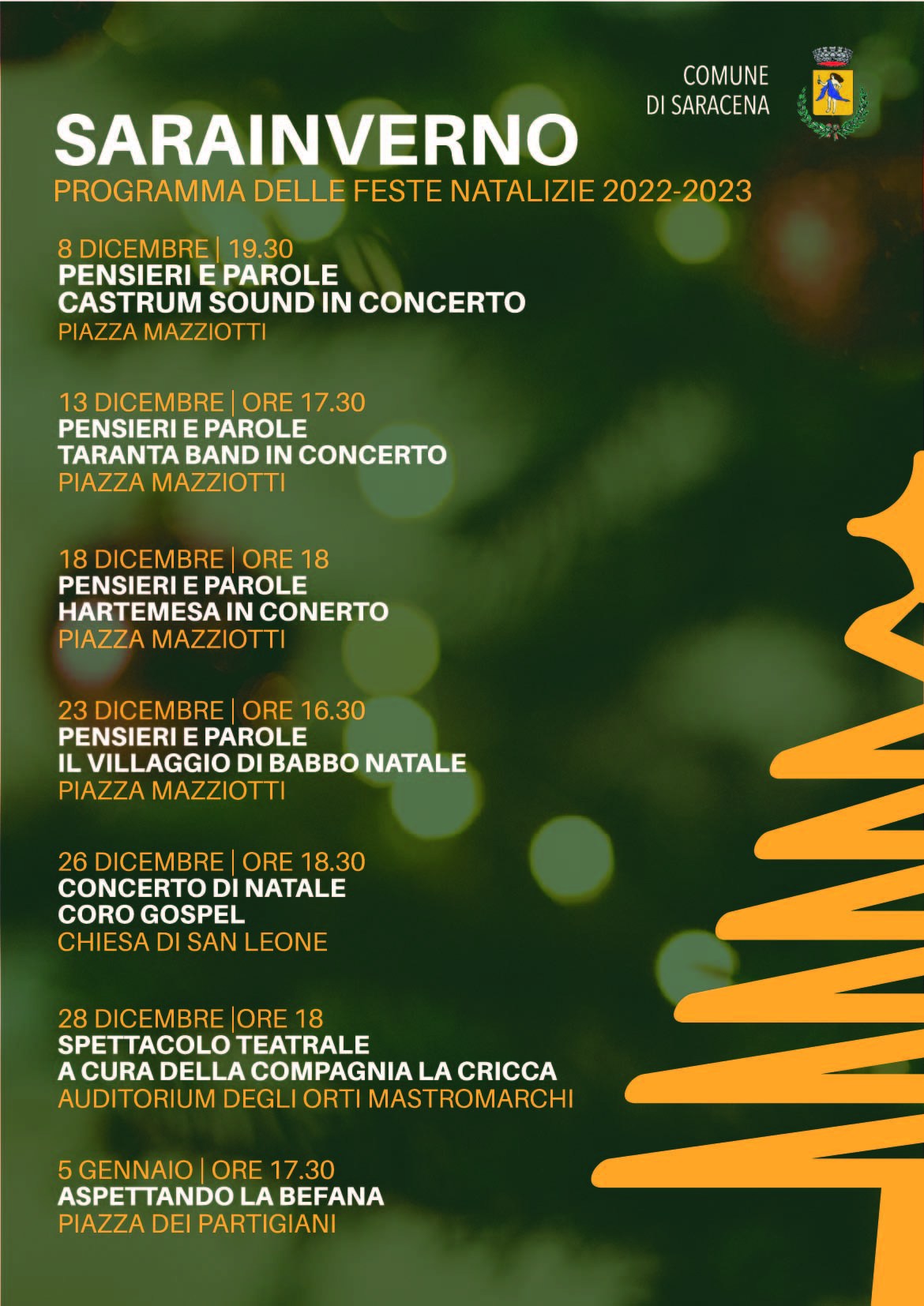 COMUNE
DI SARACENA

SARAINVERNO
PROGRAMMA DELLE FESTE NATALIZIE 2022-2023

8 DICEMBRE | 19.30
PENSIERI E PAROLE
CASTRUM SOUND IN CONCERTO
PIAZZA MAZZIOTTI

13 DICEMBRE | ORE 17.30
PENSIERI E PAROLE
TARANTA BAND IN CONCERTO
PIAZZA MAZZIOTTI

18 DICEMBRE | ORE 18
PENSIERI E PAROLE
HARTEMESA IN CONERTO
PIAZZA MAZZIOTTI

23 DICEMBRE | ORE 16.30
PENSIERI E PAROLE
IL VILLAGGIO DI BABBO NATALE
PIAZZA MAZZIOTTI

26 DICEMBRE | ORE 18.30
CONCERTO DI NATALE
CORO GOSPEL
CHIESA DI SAN LEONE

28 DICEMBRE |ORE 18
SPETTACOLO TEATRALE
A CURA DELLA COMPAGNIA LA CRICCA
AUDITORIUM DEGLI ORTI MASTROMARCHI

5 GENNAIO | ORE 17.30
ASPETTANDO LA BEFANA
PIAZZA DEI PARTIGIANI